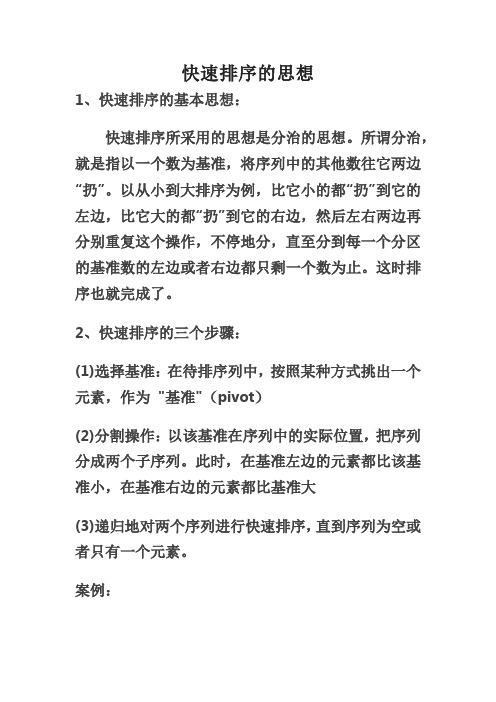 快速排序的思想

1、快速排序的基本思想：

快速排序所采用的思想是分治的思想。所谓分治，就是指以一个数为基准，将序列中的其他数往它两边“扔”。以从小到大排序为例，比它小的都“扔”到它的左边，比它大的都“扔”到它的右边，然后左右两边再分别重复这个操作，不停地分，直至分到每一个分区的基准数的左边或者右边都只剩一个数为止。这时排序也就完成了。

2、快速排序的三个步骤：

(1)选择基准：在待排序列中，按照某种方式挑出一个元素，作为 "基准"（pivot）

(2)分割操作：以该基准在序列中的实际位置，把序列分成两个子序列。此时，在基准左边的元素都比该基准小，在基准右边的元素都比基准大

(3)递归地对两个序列进行快速排序，直到序列为空或者只有一个元素。

案例：